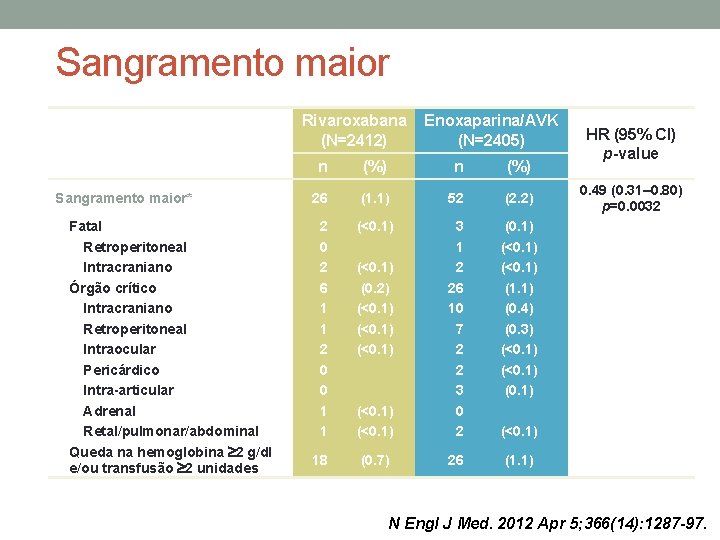 Sangramento maior

|  | Rivaroxabana (N=2412) |  | Enoxaparina/AVK (N=2405) |  | HR (95% CI) p-value |
|---|---|---|---|---|---|
|  | n | (%) | n | (%) |  |
| Sangramento maior* | 26 | (1.1) | 52 | (2.2) | 0.49 (0.31–0.80) p=0.0032 |
| Fatal | 2 | (<0.1) | 3 | (0.1) |  |
| Retroperitoneal | 0 |  | 1 | (<0.1) |  |
| Intracraniano | 2 | (<0.1) | 2 | (<0.1) |  |
| Órgão crítico | 6 | (0.2) | 26 | (1.1) |  |
| Intracraniano | 1 | (<0.1) | 10 | (0.4) |  |
| Retroperitoneal | 1 | (<0.1) | 7 | (0.3) |  |
| Intraocular | 2 | (<0.1) | 2 | (<0.1) |  |
| Pericárdico | 0 |  | 2 | (<0.1) |  |
| Intra-articular | 0 |  | 3 | (0.1) |  |
| Adrenal | 1 | (<0.1) | 0 |  |  |
| Retal/pulmonar/abdominal | 1 | (<0.1) | 2 | (<0.1) |  |
| Queda na hemoglobina ≥2 g/dl e/ou transfusão ≥2 unidades | 18 | (0.7) | 26 | (1.1) |  |

N Engl J Med. 2012 Apr 5;366(14):1287-97.